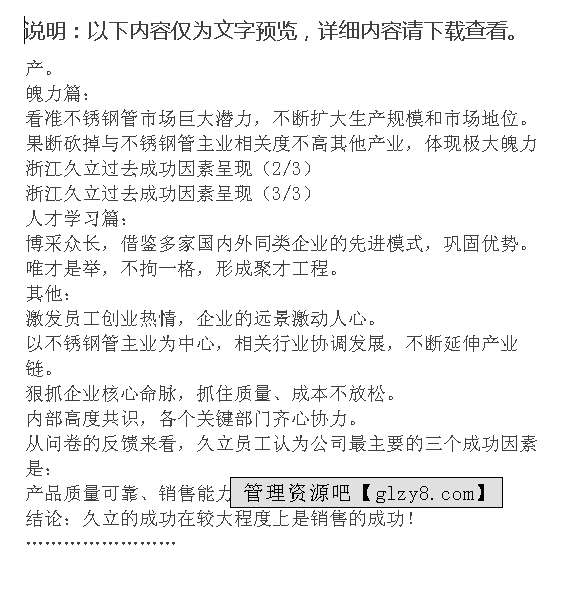 说明：以下内容仅为文字预览，详细内容请下载查看。

产。
魄力篇：
看准不锈钢管市场巨大潜力，不断扩大生产规模和市场地位。
果断砍掉与不锈钢管主业相关度不高其他产业，体现极大魄力
浙江久立过去成功因素呈现（2/3）
浙江久立过去成功因素呈现（3/3）
人才学习篇：
博采众长，借鉴多家国内外同类企业的先进模式，巩固优势。
唯才是举，不拘一格，形成聚才工程。
其他：
激发员工创业热情，企业的远景激动人心。
以不锈钢管主业为中心，相关行业协调发展，不断延伸产业链。
狠抓企业核心命脉，抓住质量、成本不放松。
内部高度共识，各个关键部门齐心协力。
从问卷的反馈来看，久立员工认为公司最主要的三个成功因素是：
产品质量可靠、销售能力 管理资源吧【glzy8.com】
结论：久立的成功在较大程度上是销售的成功！
……………………